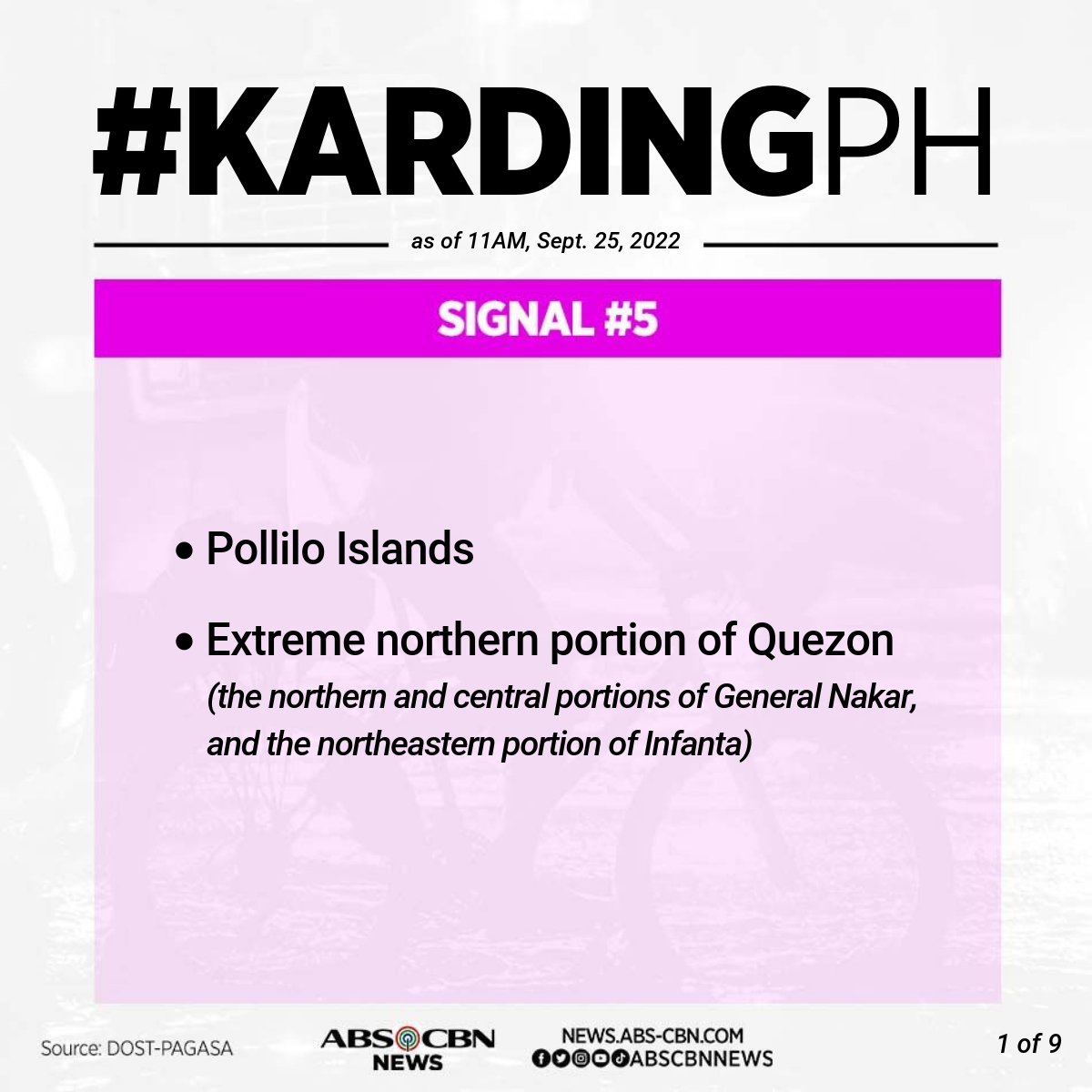 #KARDINGPH

as of 11AM, Sept. 25, 2022

SIGNAL #5

• Pollilo Islands

• Extreme northern portion of Quezon
(the northern and central portions of General Nakar, and the northeastern portion of Infanta)

Source: DOST-PAGASA

ABS CBN NEWS

NEWS.ABS-CBN.COM
ABSCBNNEWS

1 of 9